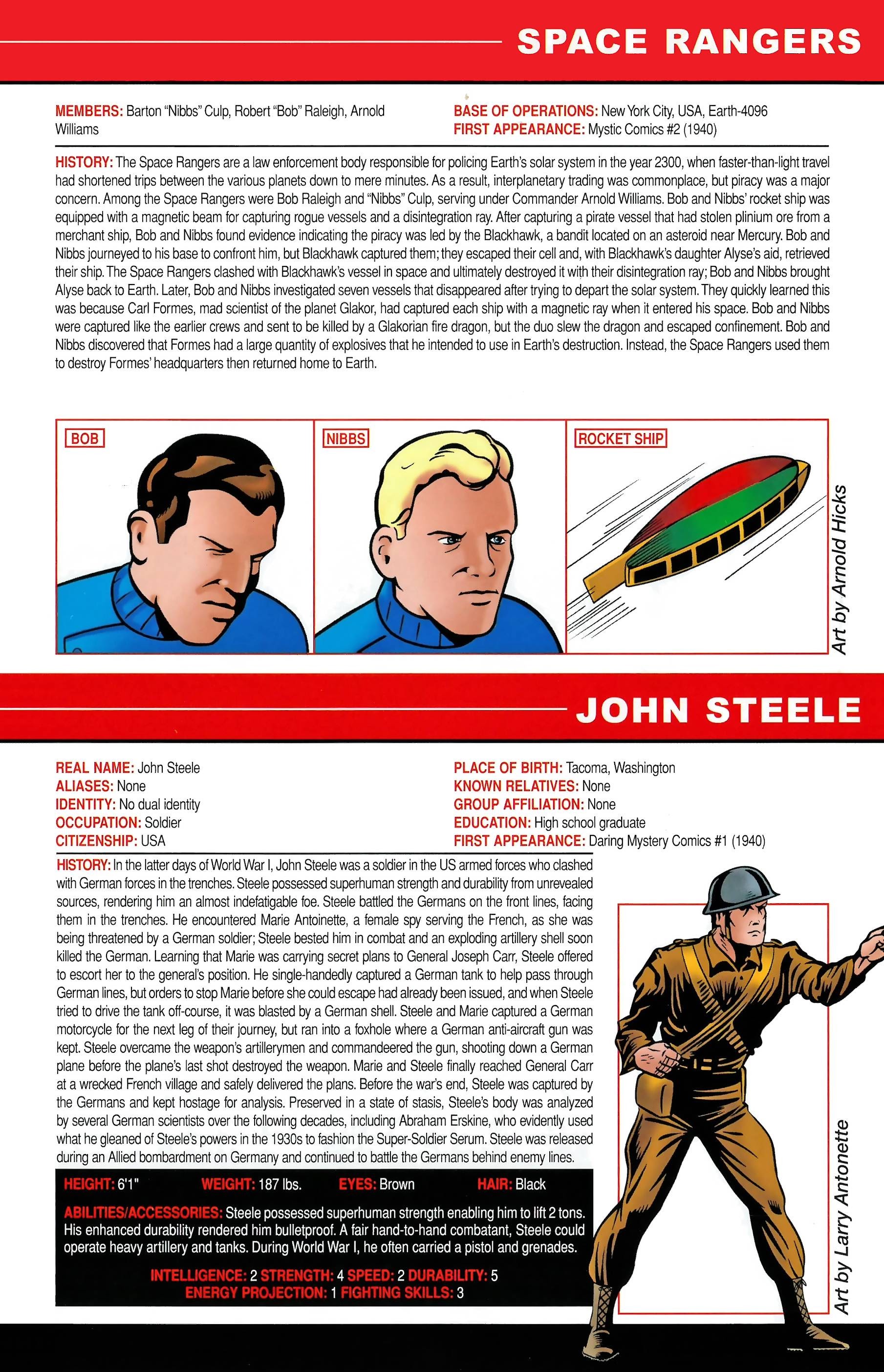 SPACE RANGERS

MEMBERS: Barton "Nibbs" Culp, Robert "Bob" Raleigh, Arnold Williams

BASE OF OPERATIONS: New York City, USA, Earth-4096
FIRST APPEARANCE: Mystic Comics #2 (1940)

HISTORY: The Space Rangers are a law enforcement body responsible for policing Earth's solar system in the year 2300, when faster-than-light travel had shortened trips between the various planets down to mere minutes. As a result, interplanetary trading was commonplace, but piracy was a major concern. Among the Space Rangers were Bob Raleigh and "Nibbs" Culp, serving under Commander Arnold Williams. Bob and Nibbs' rocket ship was equipped with a magnetic beam for capturing rogue vessels and a disintegration ray. After capturing a pirate vessel that had stolen plinium ore from a merchant ship, Bob and Nibbs found evidence indicating the piracy was led by the Blackhawk, a bandit located on an asteroid near Mercury. Bob and Nibbs journeyed to his base to confront him, but Blackhawk captured them; they escaped their cell and, with Blackhawk's daughter Alyse's aid, retrieved their ship. The Space Rangers clashed with Blackhawk's vessel in space and ultimately destroyed it with their disintegration ray; Bob and Nibbs brought Alyse back to Earth. Later, Bob and Nibbs investigated seven vessels that disappeared after trying to depart the solar system. They quickly learned this was because Carl Formes, mad scientist of the planet Glakor, had captured each ship with a magnetic ray when it entered his space. Bob and Nibbs were captured like the earlier crews and sent to be killed by a Glakorian fire dragon, but the duo slew the dragon and escaped confinement. Bob and Nibbs discovered that Formes had a large quantity of explosives that he intended to use in Earth's destruction. Instead, the Space Rangers used them to destroy Formes' headquarters then returned home to Earth.

BOB

NIBBS

ROCKET SHIP

Art by Arnold Hicks

JOHN STEELE

REAL NAME: John Steele
ALIASES: None
IDENTITY: No dual identity
OCCUPATION: Soldier
CITIZENSHIP: USA

PLACE OF BIRTH: Tacoma, Washington
KNOWN RELATIVES: None
GROUP AFFILIATION: None
EDUCATION: High school graduate
FIRST APPEARANCE: Daring Mystery Comics #1 (1940)

HISTORY: In the latter days of World War I, John Steele was a soldier in the US armed forces who clashed with German forces in the trenches. Steele possessed superhuman strength and durability from unrevealed sources, rendering him an almost indefatigable foe. Steele battled the Germans on the front lines, facing them in the trenches. He encountered Marie Antoinette, a female spy serving the French, as she was being threatened by a German soldier; Steele bested him in combat and an exploding artillery shell soon killed the German. Learning that Marie was carrying secret plans to General Joseph Carr, Steele offered to escort her to the general's position. He single-handedly captured a German tank to help pass through German lines, but orders to stop Marie before she could escape had already been issued, and when Steele tried to drive the tank off-course, it was blasted by a German shell. Steele and Marie captured a German motorcycle for the next leg of their journey, but ran into a foxhole where a German anti-aircraft gun was kept. Steele overcame the weapon's artillerymen and commandeered the gun, shooting down a German plane before the plane's last shot destroyed the weapon. Marie and Steele finally reached General Carr at a wrecked French village and safely delivered the plans. Before the war's end, Steele was captured by the Germans and kept hostage for analysis. Preserved in a state of stasis, Steele's body was analyzed by several German scientists over the following decades, including Abraham Erskine, who evidently used what he gleaned of Steele's powers in the 1930s to fashion the Super-Soldier Serum. Steele was released during an Allied bombardment on Germany and continued to battle the Germans behind enemy lines.

HEIGHT: 6'1" WEIGHT: 187 lbs. EYES: Brown HAIR: Black

ABILITIES/ACCESSORIES: Steele possessed superhuman strength enabling him to lift 2 tons. His enhanced durability rendered him bulletproof. A fair hand-to-hand combatant, Steele could operate heavy artillery and tanks. During World War I, he often carried a pistol and grenades.

INTELLIGENCE: 2 STRENGTH: 4 SPEED: 2 DURABILITY: 5
ENERGY PROJECTION: 1 FIGHTING SKILLS: 3

Art by Larry Antonette